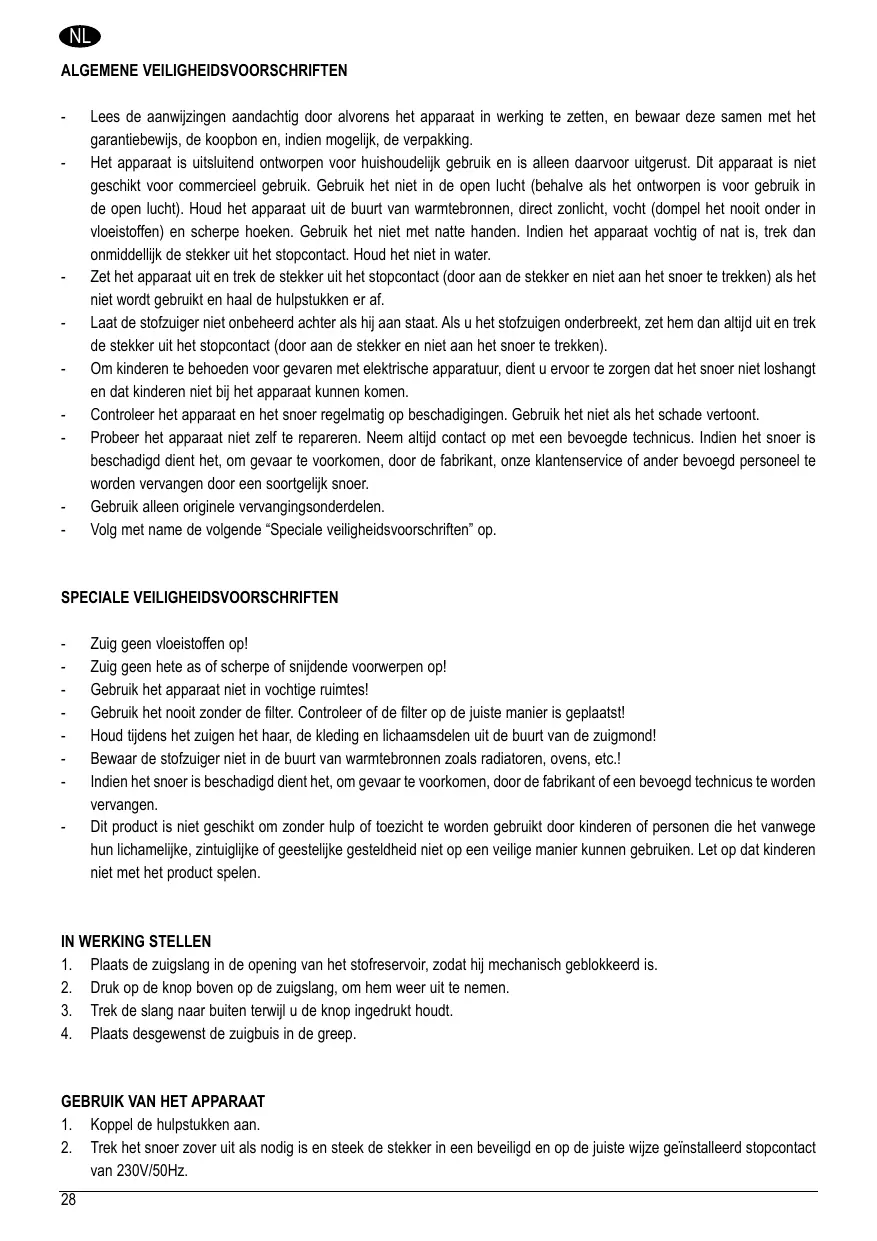 NL

ALGEMENE VEILIGHEIDSVOORSCHRIFTEN

- Lees de aanwijzingen aandachtig door alvorens het apparaat in werking te zetten, en bewaar deze samen met het garantiebewijs, de koopbon en, indien mogelijk, de verpakking.
- Het apparaat is uitsluitend ontworpen voor huishoudelijk gebruik en is alleen daarvoor uitgerust. Dit apparaat is niet geschikt voor commercieel gebruik. Gebruik het niet in de open lucht (behalve als het ontworpen is voor gebruik in de open lucht). Houd het apparaat uit de buurt van warmtebronnen, direct zonlicht, vocht (dompel het nooit onder in vloeistoffen) en scherpe hoeken. Gebruik het niet met natte handen. Indien het apparaat vochtig of nat is, trek dan onmiddellijk de stekker uit het stopcontact. Houd het niet in water.
- Zet het apparaat uit en trek de stekker uit het stopcontact (door aan de stekker en niet aan het snoer te trekken) als het niet wordt gebruikt en haal de hulpstukken er af.
- Laat de stofzuiger niet onbeheerd achter als hij aan staat. Als u het stofzuigen onderbreekt, zet hem dan altijd uit en trek de stekker uit het stopcontact (door aan de stekker en niet aan het snoer te trekken).
- Om kinderen te behoeden voor gevaren met elektrische apparatuur, dient u ervoor te zorgen dat het snoer niet loshangt en dat kinderen niet bij het apparaat kunnen komen.
- Controleer het apparaat en het snoer regelmatig op beschadigingen. Gebruik het niet als het schade vertoont.
- Probeer het apparaat niet zelf te repareren. Neem altijd contact op met een bevoegde technicus. Indien het snoer is beschadigd dient het, om gevaar te voorkomen, door de fabrikant, onze klantenservice of ander bevoegd personeel te worden vervangen door een soortgelijk snoer.
- Gebruik alleen originele vervangingsonderdelen.
- Volg met name de volgende “Speciale veiligheidsvoorschriften” op.

SPECIALE VEILIGHEIDSVOORSCHRIFTEN

- Zuig geen vloeistoffen op!
- Zuig geen hete as of scherpe of snijdende voorwerpen op!
- Gebruik het apparaat niet in vochtige ruimtes!
- Gebruik het nooit zonder de filter. Controleer of de filter op de juiste manier is geplaatst!
- Houd tijdens het zuigen het haar, de kleding en lichaamsdelen uit de buurt van de zuigmond!
- Bewaar de stofzuiger niet in de buurt van warmtebronnen zoals radiatoren, ovens, etc.!
- Indien het snoer is beschadigd dient het, om gevaar te voorkomen, door de fabrikant of een bevoegd technicus te worden vervangen.
- Dit product is niet geschikt om zonder hulp of toezicht te worden gebruikt door kinderen of personen die het vanwege hun lichamelijke, zintuiglijke of geestelijke gesteldheid niet op een veilige manier kunnen gebruiken. Let op dat kinderen niet met het product spelen.

IN WERKING STELLEN
1. Plaats de zuigslang in de opening van het stofreservoir, zodat hij mechanisch geblokkeerd is.
2. Druk op de knop boven op de zuigslang, om hem weer uit te nemen.
3. Trek de slang naar buiten terwijl u de knop ingedrukt houdt.
4. Plaats desgewenst de zuigbuis in de greep.

GEBRUIK VAN HET APPARAAT
1. Koppel de hulpstukken aan.
2. Trek het snoer zover uit als nodig is en steek de stekker in een beveiligd en op de juiste wijze geïnstalleerd stopcontact van 230V/50Hz.

28